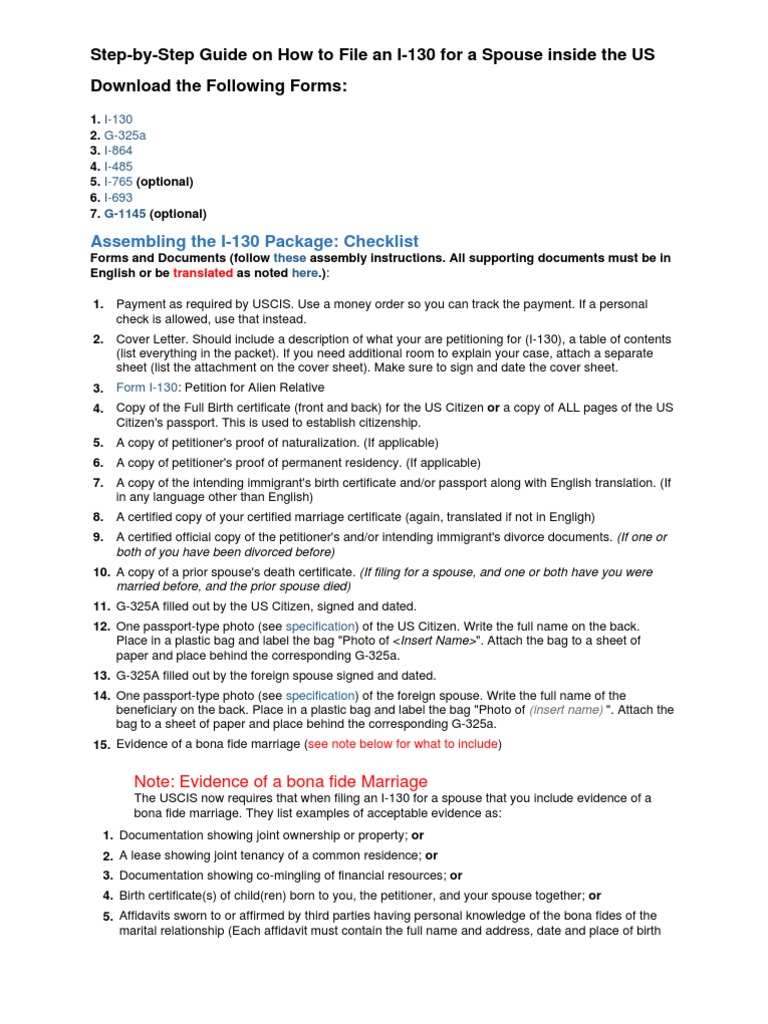 Step-by-Step Guide on How to File an I-130 for a Spouse inside the US

Download the Following Forms:

1. I-130
2. G-325a
3. I-864
4. I-485
5. I-765 (optional)
6. I-693
7. G-1145 (optional)

Assembling the I-130 Package: Checklist

Forms and Documents (follow these assembly instructions. All supporting documents must be in English or be translated as noted here.):

1. Payment as required by USCIS. Use a money order so you can track the payment. If a personal check is allowed, use that instead.
2. Cover Letter. Should include a description of what your are petitioning for (I-130), a table of contents (list everything in the packet). If you need additional room to explain your case, attach a separate sheet (list the attachment on the cover sheet). Make sure to sign and date the cover sheet.
3. Form I-130: Petition for Alien Relative
4. Copy of the Full Birth certificate (front and back) for the US Citizen or a copy of ALL pages of the US Citizen's passport. This is used to establish citizenship.
5. A copy of petitioner's proof of naturalization. (If applicable)
6. A copy of petitioner's proof of permanent residency. (If applicable)
7. A copy of the intending immigrant's birth certificate and/or passport along with English translation. (If in any language other than English)
8. A certified copy of your certified marriage certificate (again, translated if not in Engligh)
9. A certified official copy of the petitioner's and/or intending immigrant's divorce documents. (If one or both of you have been divorced before)
10. A copy of a prior spouse's death certificate. (If filing for a spouse, and one or both have you were married before, and the prior spouse died)
11. G-325A filled out by the US Citizen, signed and dated.
12. One passport-type photo (see specification) of the US Citizen. Write the full name on the back. Place in a plastic bag and label the bag "Photo of <Insert Name>". Attach the bag to a sheet of paper and place behind the corresponding G-325a.
13. G-325A filled out by the foreign spouse signed and dated.
14. One passport-type photo (see specification) of the foreign spouse. Write the full name of the beneficiary on the back. Place in a plastic bag and label the bag "Photo of (insert name) ". Attach the bag to a sheet of paper and place behind the corresponding G-325a.
15. Evidence of a bona fide marriage (see note below for what to include)

Note: Evidence of a bona fide Marriage

The USCIS now requires that when filing an I-130 for a spouse that you include evidence of a bona fide marriage. They list examples of acceptable evidence as:

1. Documentation showing joint ownership or property; or
2. A lease showing joint tenancy of a common residence; or
3. Documentation showing co-mingling of financial resources; or
4. Birth certificate(s) of child(ren) born to you, the petitioner, and your spouse together; or
5. Affidavits sworn to or affirmed by third parties having personal knowledge of the bona fides of the marital relationship (Each affidavit must contain the full name and address, date and place of birth